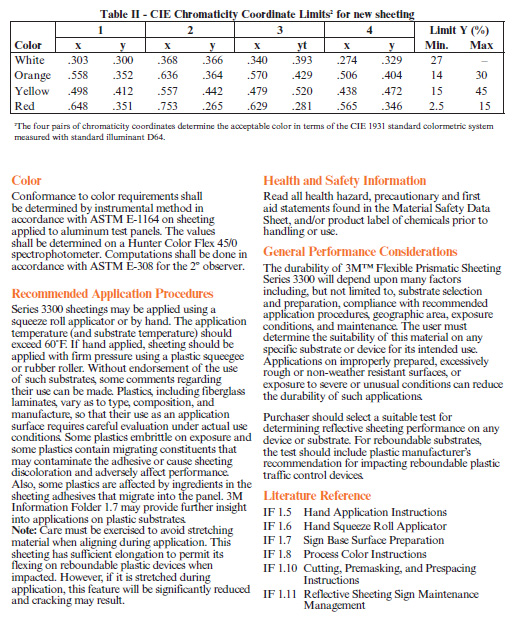 Table II - CIE Chromaticity Coordinate Limits² for new sheeting

| Color | 1 x | 1 y | 2 x | 2 y | 3 x | 3 yt | 4 x | 4 y | Limit Y (%) Min. | Limit Y (%) Max |
|---|---|---|---|---|---|---|---|---|---|---|
| White | .303 | .300 | .368 | .366 | .340 | .393 | .274 | .329 | 27 | – |
| Orange | .558 | .352 | .636 | .364 | .570 | .429 | .506 | .404 | 14 | 30 |
| Yellow | .498 | .412 | .557 | .442 | .479 | .520 | .438 | .472 | 15 | 45 |
| Red | .648 | .351 | .753 | .265 | .629 | .281 | .565 | .346 | 2.5 | 15 |

²The four pairs of chromaticity coordinates determine the acceptable color in terms of the CIE 1931 standard colormetric system measured with standard illuminant D64.

Color
Conformance to color requirements shall be determined by instrumental method in accordance with ASTM E-1164 on sheeting applied to aluminum test panels. The values shall be determined on a Hunter Color Flex 45/0 spectrophotometer. Computations shall be done in accordance with ASTM E-308 for the 2° observer.

Recommended Application Procedures
Series 3300 sheetings may be applied using a squeeze roll applicator or by hand. The application temperature (and substrate temperature) should exceed 60°F. If hand applied, sheeting should be applied with firm pressure using a plastic squeegee or rubber roller. Without endorsement of the use of such substrates, some comments regarding their use can be made. Plastics, including fiberglass laminates, vary as to type, composition, and manufacture, so that their use as an application surface requires careful evaluation under actual use conditions. Some plastics embrittle on exposure and some plastics contain migrating constituents that may contaminate the adhesive or cause sheeting discoloration and adversely affect performance. Also, some plastics are affected by ingredients in the sheeting adhesives that migrate into the panel. 3M Information Folder 1.7 may provide further insight into applications on plastic substrates.
Note: Care must be exercised to avoid stretching material when aligning during application. This sheeting has sufficient elongation to permit its flexing on reboundable plastic devices when impacted. However, if it is stretched during application, this feature will be significantly reduced and cracking may result.

Health and Safety Information
Read all health hazard, precautionary and first aid statements found in the Material Safety Data Sheet, and/or product label of chemicals prior to handling or use.

General Performance Considerations
The durability of 3M™ Flexible Prismatic Sheeting Series 3300 will depend upon many factors including, but not limited to, substrate selection and preparation, compliance with recommended application procedures, geographic area, exposure conditions, and maintenance. The user must determine the suitability of this material on any specific substrate or device for its intended use. Applications on improperly prepared, excessively rough or non-weather resistant surfaces, or exposure to severe or unusual conditions can reduce the durability of such applications.

Purchaser should select a suitable test for determining reflective sheeting performance on any device or substrate. For reboundable substrates, the test should include plastic manufacturer's recommendation for impacting reboundable plastic traffic control devices.

Literature Reference
IF 1.5 Hand Application Instructions
IF 1.6 Hand Squeeze Roll Applicator
IF 1.7 Sign Base Surface Preparation
IF 1.8 Process Color Instructions
IF 1.10 Cutting, Premasking, and Prespacing Instructions
IF 1.11 Reflective Sheeting Sign Maintenance Management